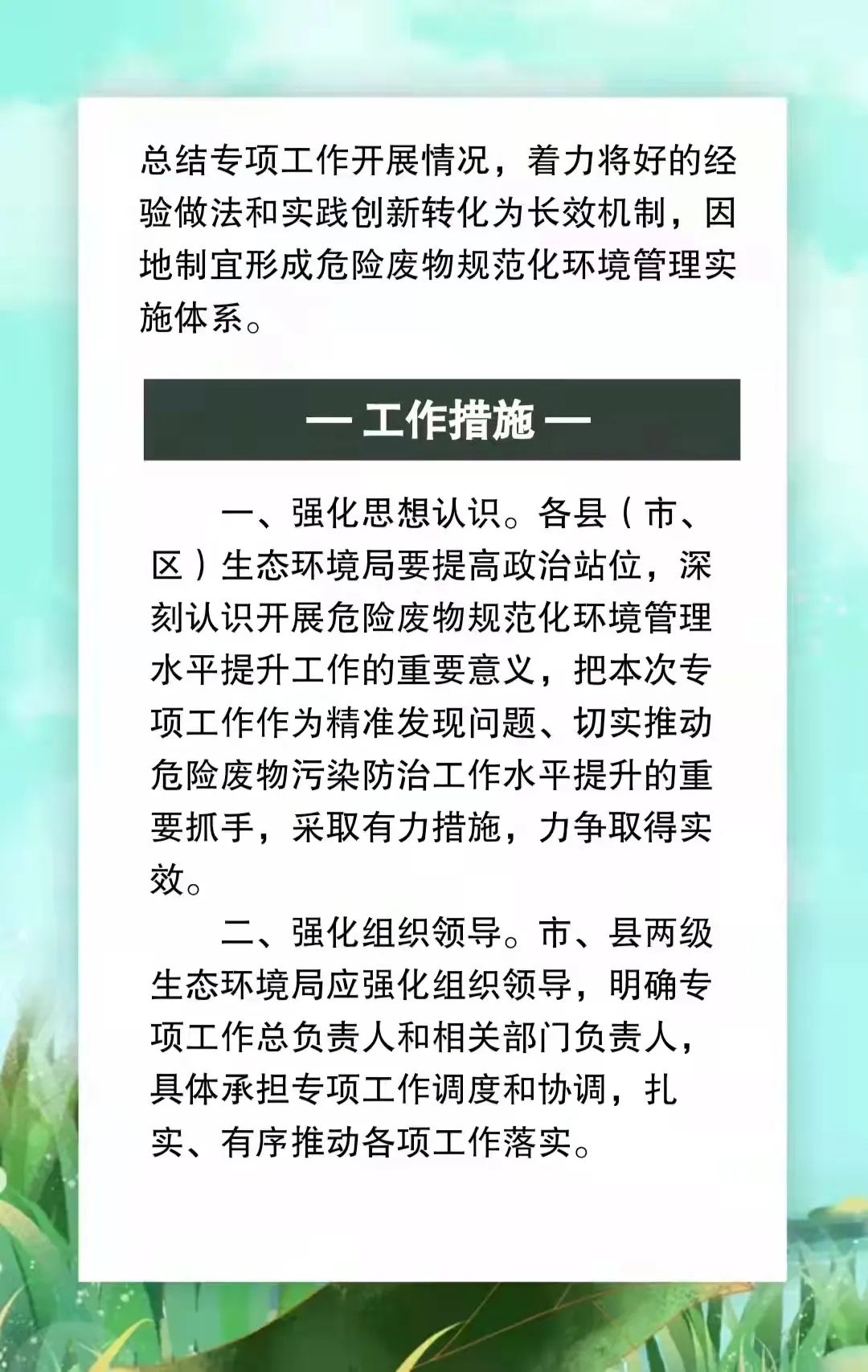 总结专项工作开展情况，着力将好的经验做法和实践创新转化为长效机制，因地制宜形成危险废物规范化环境管理实施体系。

— 工作措施 —

一、强化思想认识。各县（市、区）生态环境局要提高政治站位，深刻认识开展危险废物规范化环境管理水平提升工作的重要意义，把本次专项工作作为精准发现问题、切实推动危险废物污染防治工作水平提升的重要抓手，采取有力措施，力争取得实效。

二、强化组织领导。市、县两级生态环境局应强化组织领导，明确专项工作总负责人和相关部门负责人，具体承担专项工作调度和协调，扎实、有序推动各项工作落实。